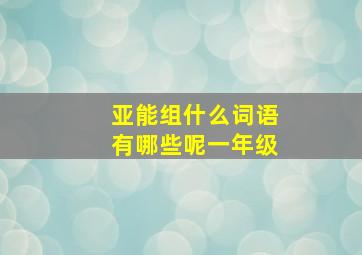 亚能组什么词语
有哪些呢一年级